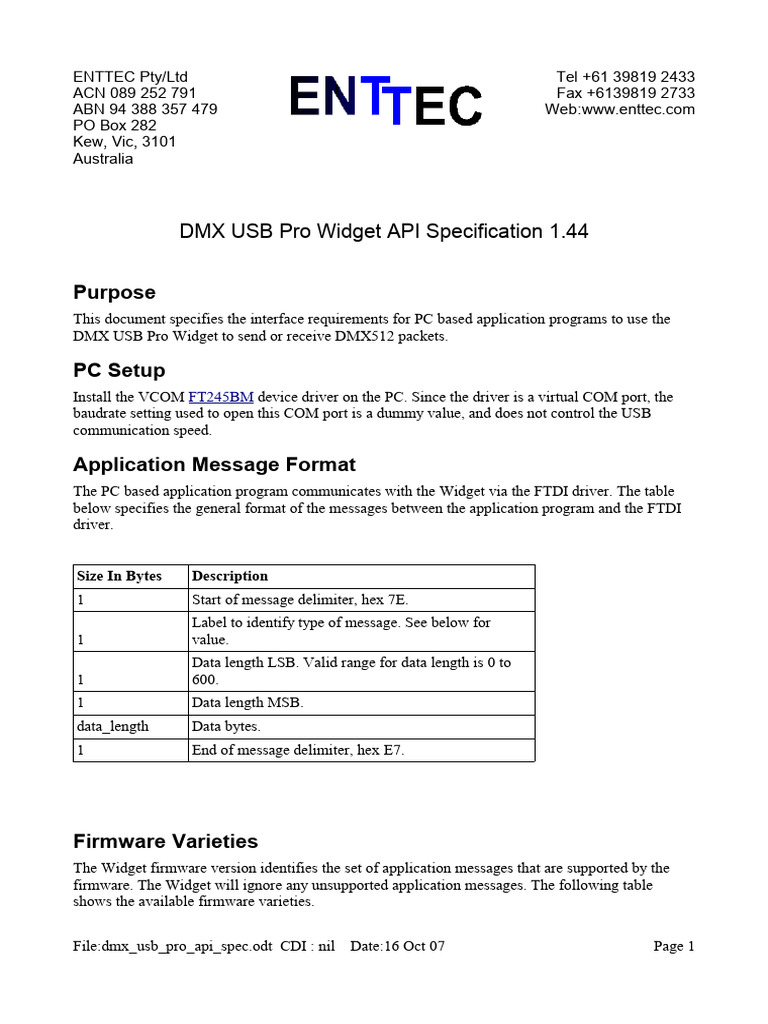 ENTTEC Pty/Ltd
ACN 089 252 791
ABN 94 388 357 479
PO Box 282
Kew, Vic, 3101
Australia

ENTTEC

Tel +61 39819 2433
Fax +6139819 2733
Web:www.enttec.com

DMX USB Pro Widget API Specification 1.44

Purpose

This document specifies the interface requirements for PC based application programs to use the DMX USB Pro Widget to send or receive DMX512 packets.

PC Setup

Install the VCOM FT245BM device driver on the PC. Since the driver is a virtual COM port, the baudrate setting used to open this COM port is a dummy value, and does not control the USB communication speed.

Application Message Format

The PC based application program communicates with the Widget via the FTDI driver. The table below specifies the general format of the messages between the application program and the FTDI driver.

| Size In Bytes | Description |
|---|---|
| 1 | Start of message delimiter, hex 7E. |
| 1 | Label to identify type of message. See below for value. |
| 1 | Data length LSB. Valid range for data length is 0 to 600. |
| 1 | Data length MSB. |
| data_length | Data bytes. |
| 1 | End of message delimiter, hex E7. |

Firmware Varieties

The Widget firmware version identifies the set of application messages that are supported by the firmware. The Widget will ignore any unsupported application messages. The following table shows the available firmware varieties.

File:dmx_usb_pro_api_spec.odt CDI : nil Date:16 Oct 07

Page 1